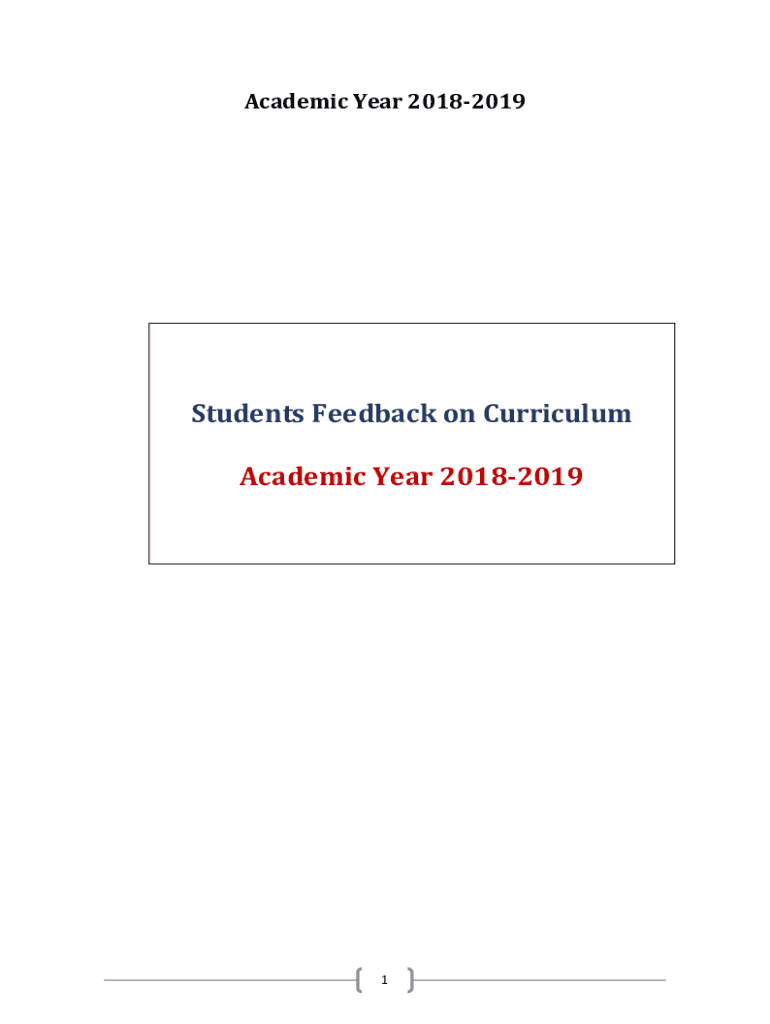 Academic Year 2018-2019

Students Feedback on Curriculum

Academic Year 2018-2019

1